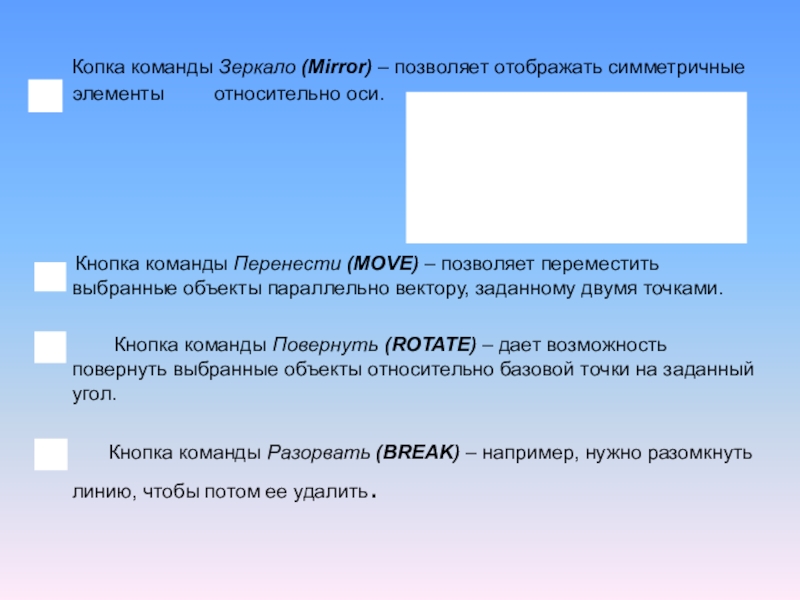 Копка команды Зеркало (Mirror) – позволяет отображать симметричные элементы относительно оси.

Кнопка команды Перенести (MOVE) – позволяет переместить выбранные объекты параллельно вектору, заданному двумя точками.

Кнопка команды Повернуть (ROTATE) – дает возможность повернуть выбранные объекты относительно базовой точки на заданный угол.

Кнопка команды Разорвать (BREAK) – например, нужно разомкнуть линию, чтобы потом ее удалить.